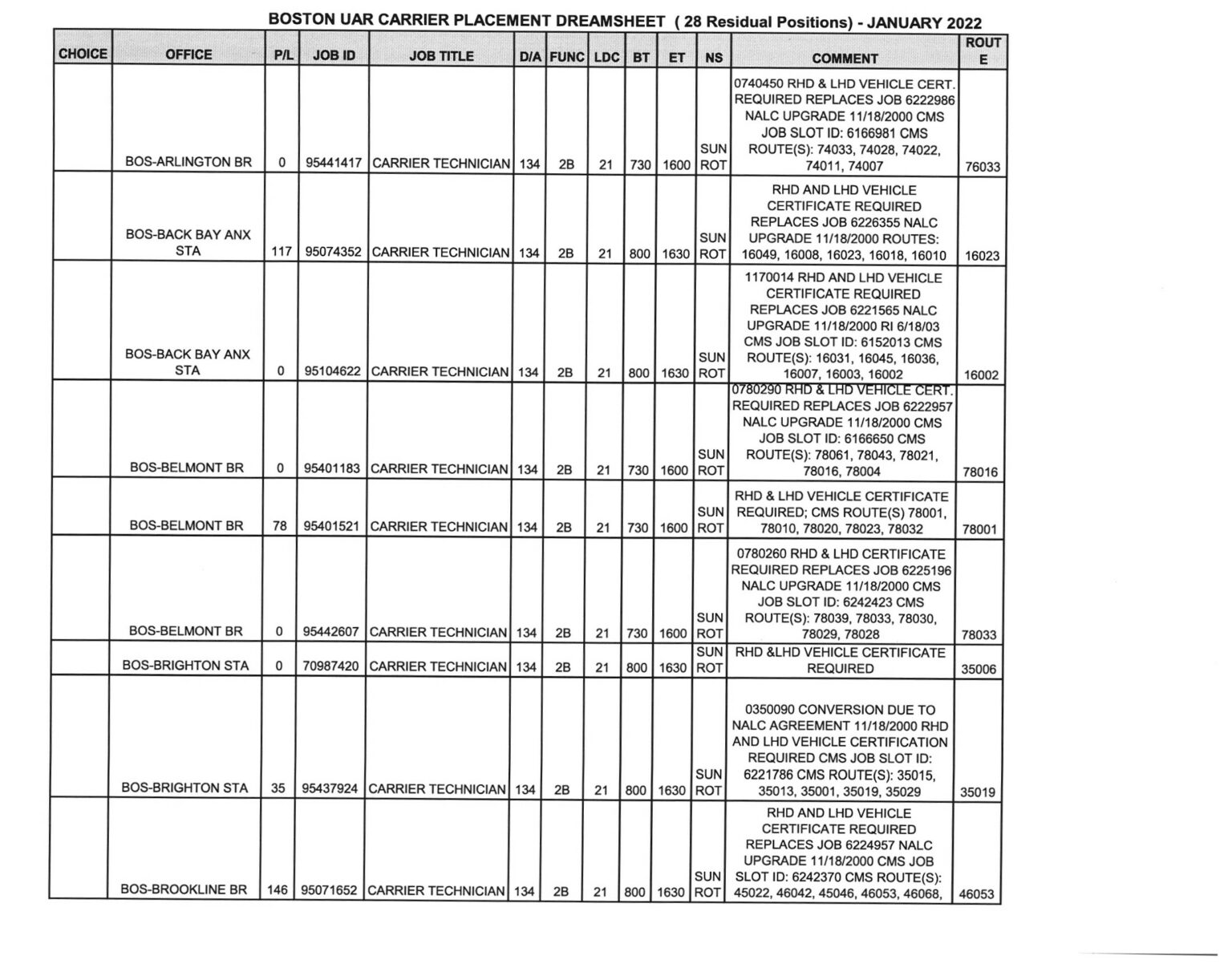 BOSTON UAR CARRIER PLACEMENT DREAMSHEET ( 28 Residual Positions) - JANUARY 2022

| CHOICE | OFFICE | P/L | JOB ID | JOB TITLE | D/A | FUNC | LDC | BT | ET | NS | COMMENT | ROUTE |
|---|---|---|---|---|---|---|---|---|---|---|---|---|
| | BOS-ARLINGTON BR | 0 | 95441417 | CARRIER TECHNICIAN | 134 | 2B | 21 | 730 | 1600 | SUN ROT | 0740450 RHD & LHD VEHICLE CERT. REQUIRED REPLACES JOB 6222986 NALC UPGRADE 11/18/2000 CMS JOB SLOT ID: 6166981 CMS ROUTE(S): 74033, 74028, 74022, 74011, 74007 | 76033 |
| | BOS-BACK BAY ANX STA | 117 | 95074352 | CARRIER TECHNICIAN | 134 | 2B | 21 | 800 | 1630 | SUN ROT | RHD AND LHD VEHICLE CERTIFICATE REQUIRED REPLACES JOB 6226355 NALC UPGRADE 11/18/2000 ROUTES: 16049, 16008, 16023, 16018, 16010 | 16023 |
| | BOS-BACK BAY ANX STA | 0 | 95104622 | CARRIER TECHNICIAN | 134 | 2B | 21 | 800 | 1630 | SUN ROT | 1170014 RHD AND LHD VEHICLE CERTIFICATE REQUIRED REPLACES JOB 6221565 NALC UPGRADE 11/18/2000 RI 6/18/03 CMS JOB SLOT ID: 6152013 CMS ROUTE(S): 16031, 16045, 16036, 16007, 16003, 16002 | 16002 |
| | BOS-BELMONT BR | 0 | 95401183 | CARRIER TECHNICIAN | 134 | 2B | 21 | 730 | 1600 | SUN ROT | 0780290 RHD & LHD VEHICLE CERT. REQUIRED REPLACES JOB 6222957 NALC UPGRADE 11/18/2000 CMS JOB SLOT ID: 6166650 CMS ROUTE(S): 78061, 78043, 78021, 78016, 78004 | 78016 |
| | BOS-BELMONT BR | 78 | 95401521 | CARRIER TECHNICIAN | 134 | 2B | 21 | 730 | 1600 | SUN ROT | RHD & LHD VEHICLE CERTIFICATE REQUIRED; CMS ROUTE(S) 78001, 78010, 78020, 78023, 78032 | 78001 |
| | BOS-BELMONT BR | 0 | 95442607 | CARRIER TECHNICIAN | 134 | 2B | 21 | 730 | 1600 | SUN ROT | 0780260 RHD & LHD CERTIFICATE REQUIRED REPLACES JOB 6225196 NALC UPGRADE 11/18/2000 CMS JOB SLOT ID: 6242423 CMS ROUTE(S): 78039, 78033, 78030, 78029, 78028 | 78033 |
| | BOS-BRIGHTON STA | 0 | 70987420 | CARRIER TECHNICIAN | 134 | 2B | 21 | 800 | 1630 | SUN ROT | RHD &LHD VEHICLE CERTIFICATE REQUIRED | 35006 |
| | BOS-BRIGHTON STA | 35 | 95437924 | CARRIER TECHNICIAN | 134 | 2B | 21 | 800 | 1630 | SUN ROT | 0350090 CONVERSION DUE TO NALC AGREEMENT 11/18/2000 RHD AND LHD VEHICLE CERTIFICATION REQUIRED CMS JOB SLOT ID: 6221786 CMS ROUTE(S): 35015, 35013, 35001, 35019, 35029 | 35019 |
| | BOS-BROOKLINE BR | 146 | 95071652 | CARRIER TECHNICIAN | 134 | 2B | 21 | 800 | 1630 | SUN ROT | RHD AND LHD VEHICLE CERTIFICATE REQUIRED REPLACES JOB 6224957 NALC UPGRADE 11/18/2000 CMS JOB SLOT ID: 6242370 CMS ROUTE(S): 45022, 46042, 45046, 46053, 46068, | 46053 |